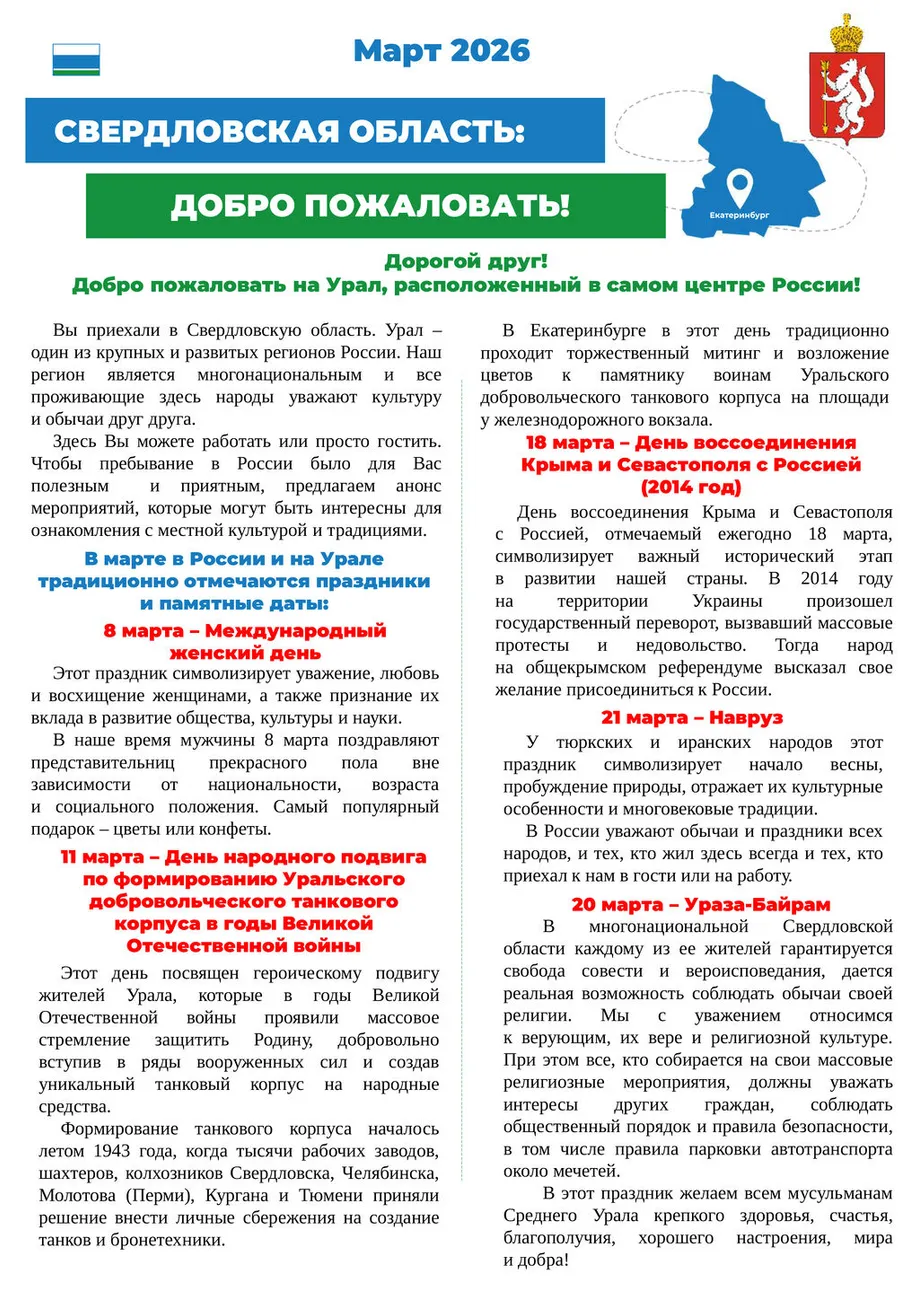 Март 2026

СВЕРДЛОВСКАЯ ОБЛАСТЬ:

ДОБРО ПОЖАЛОВАТЬ!

Екатеринбург

Дорогой друг!
Добро пожаловать на Урал, расположенный в самом центре России!

Вы приехали в Свердловскую область. Урал – один из крупных и развитых регионов России. Наш регион является многонациональным и все проживающие здесь народы уважают культуру и обычаи друг друга.

Здесь Вы можете работать или просто гостить. Чтобы пребывание в России было для Вас полезным и приятным, предлагаем анонс мероприятий, которые могут быть интересны для ознакомления с местной культурой и традициями.

В марте в России и на Урале традиционно отмечаются праздники и памятные даты:

8 марта – Международный женский день

Этот праздник символизирует уважение, любовь и восхищение женщинами, а также признание их вклада в развитие общества, культуры и науки.

В наше время мужчины 8 марта поздравляют представительниц прекрасного пола вне зависимости от национальности, возраста и социального положения. Самый популярный подарок – цветы или конфеты.

11 марта – День народного подвига по формированию Уральского добровольческого танкового корпуса в годы Великой Отечественной войны

Этот день посвящен героическому подвигу жителей Урала, которые в годы Великой Отечественной войны проявили массовое стремление защитить Родину, добровольно вступив в ряды вооруженных сил и создав уникальный танковый корпус на народные средства.

Формирование танкового корпуса началось летом 1943 года, когда тысячи рабочих заводов, шахтеров, колхозников Свердловска, Челябинска, Молотова (Перми), Кургана и Тюмени приняли решение внести личные сбережения на создание танков и бронетехники.

В Екатеринбурге в этот день традиционно проходит торжественный митинг и возложение цветов к памятнику воинам Уральского добровольческого танкового корпуса на площади у железнодорожного вокзала.

18 марта – День воссоединения Крыма и Севастополя с Россией (2014 год)

День воссоединения Крыма и Севастополя с Россией, отмечаемый ежегодно 18 марта, символизирует важный исторический этап в развитии нашей страны. В 2014 году на территории Украины произошел государственный переворот, вызвавший массовые протесты и недовольство. Тогда народ на общекрымском референдуме высказал свое желание присоединиться к России.

21 марта – Навруз

У тюркских и иранских народов этот праздник символизирует начало весны, пробуждение природы, отражает их культурные особенности и многовековые традиции.

В России уважают обычаи и праздники всех народов, и тех, кто жил здесь всегда и тех, кто приехал к нам в гости или на работу.

20 марта – Ураза-Байрам

В многонациональной Свердловской области каждому из ее жителей гарантируется свобода совести и вероисповедания, дается реальная возможность соблюдать обычаи своей религии. Мы с уважением относимся к верующим, их вере и религиозной культуре. При этом все, кто собирается на свои массовые религиозные мероприятия, должны уважать интересы других граждан, соблюдать общественный порядок и правила безопасности, в том числе правила парковки автотранспорта около мечетей.

В этот праздник желаем всем мусульманам Среднего Урала крепкого здоровья, счастья, благополучия, хорошего настроения, мира и добра!